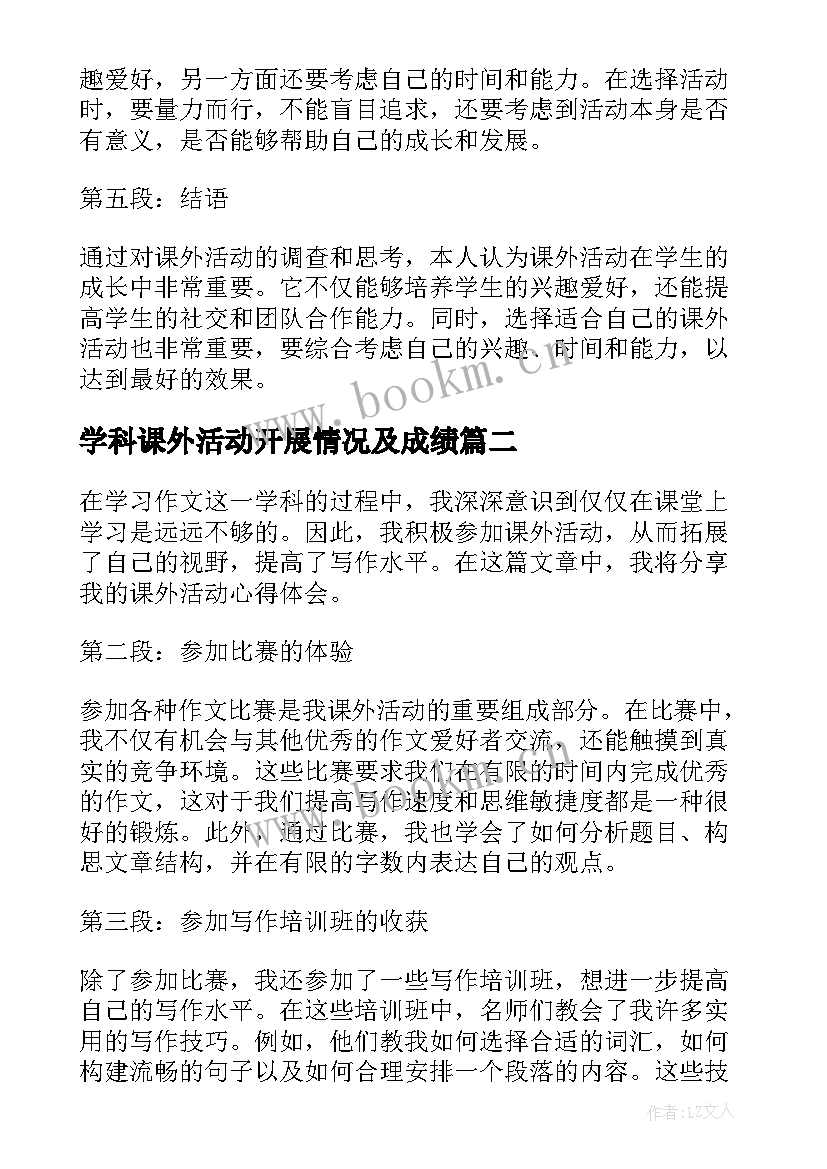 趣爱好，另一方面还要考虑自己的时间和能力。在选择活动时，要量力而行，不能盲目追求，还要考虑到活动本身是否有意义，是否能够帮助自己的成长和发展。

第五段：结语

通过对课外活动的调查和思考，本人认为课外活动在学生的成长中非常重要。它不仅能够培养学生的兴趣爱好，还能提高学生的社交和团队合作能力。同时，选择适合自己的课外活动也非常重要，要综合考虑自己的兴趣、时间和能力，以达到最好的效果。

www.bookm.cn

学科课外活动开展情况及成绩篇二

在学习作文这一学科的过程中，我深深意识到仅仅在课堂上学习是远远不够的。因此，我积极参加课外活动，从而拓展了自己的视野，提高了写作水平。在这篇文章中，我将分享我的课外活动心得体会。

第二段：参加比赛的体验

参加各种作文比赛是我课外活动的重要组成部分。在比赛中，我不仅有机会与其他优秀的作文爱好者交流，还能触摸到真实的竞争环境。这些比赛要求我们在有限的时间内完成优秀的作文，这对于我们提高写作速度和思维敏捷度都是一种很好的锻炼。此外，通过比赛，我也学会了如何分析题目、构思文章结构，并在有限的字数内表达自己的观点。

第三段：参加写作培训班的收获

除了参加比赛，我还参加了一些写作培训班，想进一步提高自己的写作水平。在这些培训班中，名师们教会了我许多实用的写作技巧。例如，他们教我如何选择合适的词汇，如何构建流畅的句子以及如何合理安排一个段落的内容。这些技

作者：LZ文人